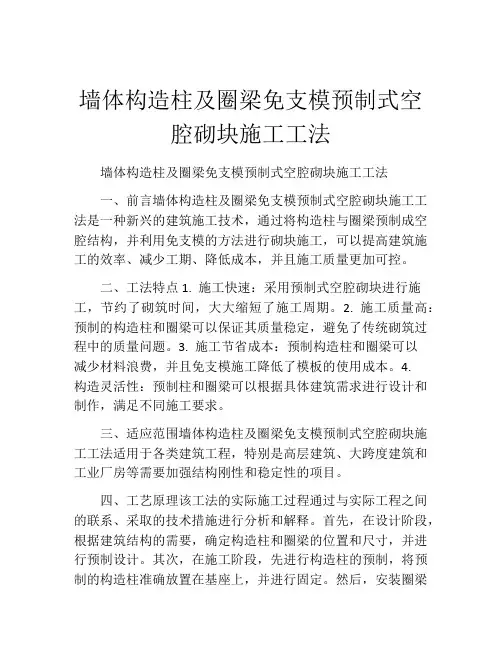 墙体构造柱及圈梁免支模预制式空腔砌块施工工法

墙体构造柱及圈梁免支模预制式空腔砌块施工工法

一、前言墙体构造柱及圈梁免支模预制式空腔砌块施工工法是一种新兴的建筑施工技术，通过将构造柱与圈梁预制成空腔结构，并利用免支模的方法进行砌块施工，可以提高建筑施工的效率、减少工期、降低成本，并且施工质量更加可控。

二、工法特点 1. 施工快速：采用预制式空腔砌块进行施工，节约了砌筑时间，大大缩短了施工周期。2. 施工质量高：预制的构造柱和圈梁可以保证其质量稳定，避免了传统砌筑过程中的质量问题。3. 施工节省成本：预制构造柱和圈梁可以减少材料浪费，并且免支模施工降低了模板的使用成本。4. 构造灵活性：预制柱和圈梁可以根据具体建筑需求进行设计和制作，满足不同施工要求。

三、适应范围墙体构造柱及圈梁免支模预制式空腔砌块施工工法适用于各类建筑工程，特别是高层建筑、大跨度建筑和工业厂房等需要加强结构刚性和稳定性的项目。

四、工艺原理该工法的实际施工过程通过与实际工程之间的联系、采取的技术措施进行分析和解释。首先，在设计阶段，根据建筑结构的需要，确定构造柱和圈梁的位置和尺寸，并进行预制设计。其次，在施工阶段，先进行构造柱的预制，将预制的构造柱准确放置在基座上，并进行固定。然后，安装圈梁